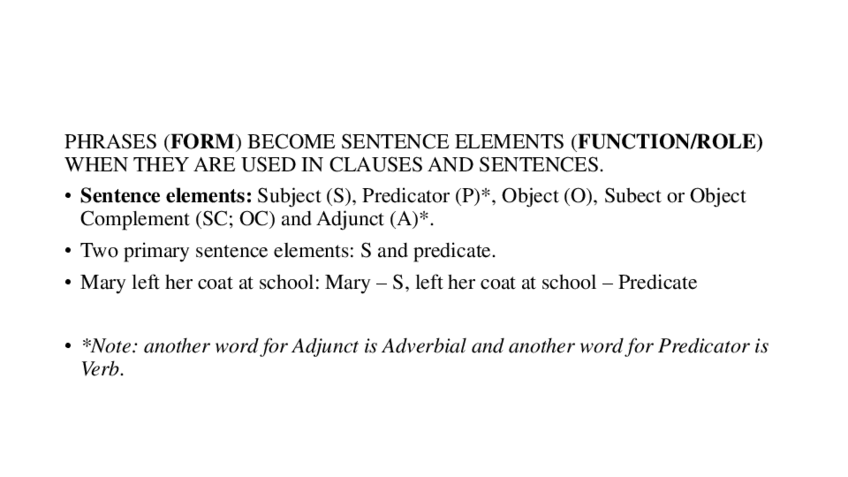 PHRASES (FORM) BECOME SENTENCE ELEMENTS (FUNCTION/ROLE) WHEN THEY ARE USED IN CLAUSES AND SENTENCES.

• Sentence elements: Subject (S), Predicator (P)*, Object (O), Subect or Object Complement (SC; OC) and Adjunct (A)*.

• Two primary sentence elements: S and predicate.

• Mary left her coat at school: Mary – S, left her coat at school – Predicate

• *Note: another word for Adjunct is Adverbial and another word for Predicator is Verb.